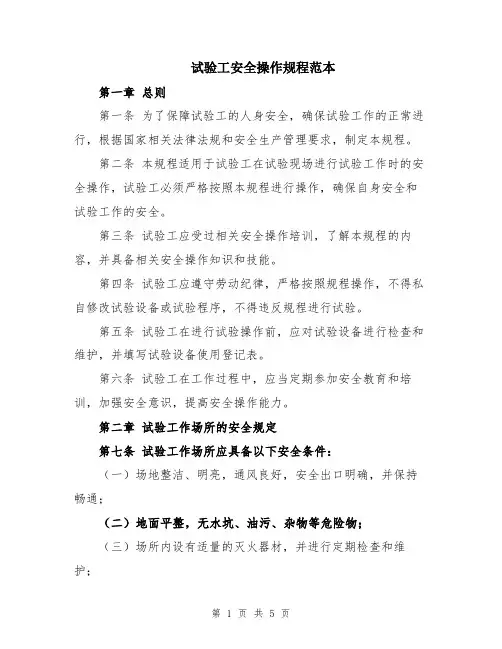 试验工安全操作规程范本

第一章 总则

第一条 为了保障试验工的人身安全，确保试验工作的正常进行，根据国家相关法律法规和安全生产管理要求，制定本规程。

第二条 本规程适用于试验工在试验现场进行试验工作时的安全操作，试验工必须严格按照本规程进行操作，确保自身安全和试验工作的安全。

第三条 试验工应受过相关安全操作培训，了解本规程的内容，并具备相关安全操作知识和技能。

第四条 试验工应遵守劳动纪律，严格按照规程操作，不得私自修改试验设备或试验程序，不得违反规程进行试验。

第五条 试验工在进行试验操作前，应对试验设备进行检查和维护，并填写试验设备使用登记表。

第六条 试验工在工作过程中，应当定期参加安全教育和培训，加强安全意识，提高安全操作能力。

第二章 试验工作场所的安全规定

第七条 试验工作场所应具备以下安全条件：

（一）场地整洁、明亮，通风良好，安全出口明确，并保持畅通；

（二）地面平整，无水坑、油污、杂物等危险物；

（三）场所内设有适量的灭火器材，并进行定期检查和维护；

第 1 页 共 5 页